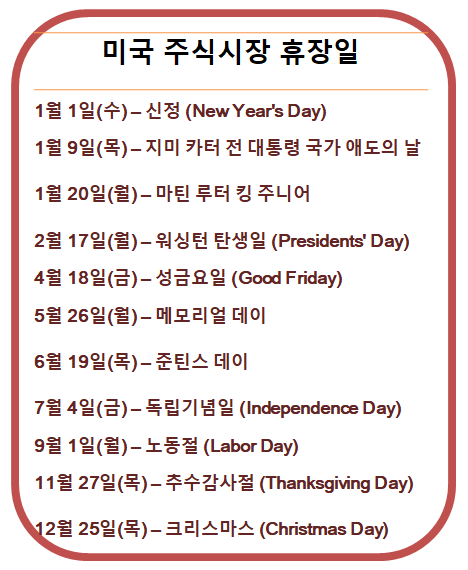 미국 주식시장 휴장일

1월 1일(수) – 신정 (New Year's Day)

1월 9일(목) – 지미 카터 전 대통령 국가 애도의 날

1월 20일(월) – 마틴 루터 킹 주니어

2월 17일(월) – 워싱턴 탄생일 (Presidents' Day)

4월 18일(금) – 성금요일 (Good Friday)

5월 26일(월) – 메모리얼 데이

6월 19일(목) – 준틴스 데이

7월 4일(금) – 독립기념일 (Independence Day)

9월 1일(월) – 노동절 (Labor Day)

11월 27일(목) – 추수감사절 (Thanksgiving Day)

12월 25일(목) – 크리스마스 (Christmas Day)